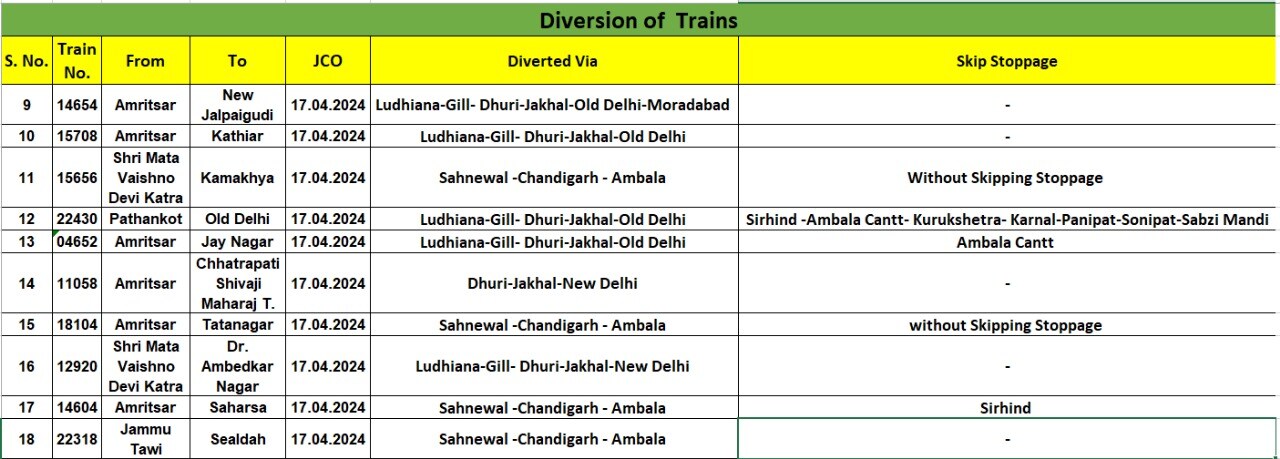 Diversion of Trains

| S. No. | Train No. | From | To | JCO | Diverted Via | Skip Stoppage |
|---|---|---|---|---|---|---|
| 9 | 14654 | Amritsar | New Jalpaigudi | 17.04.2024 | Ludhiana-Gill- Dhuri-Jakhal-Old Delhi-Moradabad | - |
| 10 | 15708 | Amritsar | Kathiar | 17.04.2024 | Ludhiana-Gill- Dhuri-Jakhal-Old Delhi | - |
| 11 | 15656 | Shri Mata Vaishno Devi Katra | Kamakhya | 17.04.2024 | Sahnewal -Chandigarh - Ambala | Without Skipping Stoppage |
| 12 | 22430 | Pathankot | Old Delhi | 17.04.2024 | Ludhiana-Gill- Dhuri-Jakhal-Old Delhi | Sirhind -Ambala Cantt- Kurukshetra- Karnal-Panipat-Sonipat-Sabzi Mandi |
| 13 | 04652 | Amritsar | Jay Nagar | 17.04.2024 | Ludhiana-Gill- Dhuri-Jakhal-Old Delhi | Ambala Cantt |
| 14 | 11058 | Amritsar | Chhatrapati Shivaji Maharaj T. | 17.04.2024 | Dhuri-Jakhal-New Delhi | - |
| 15 | 18104 | Amritsar | Tatanagar | 17.04.2024 | Sahnewal -Chandigarh - Ambala | without Skipping Stoppage |
| 16 | 12920 | Shri Mata Vaishno Devi Katra | Dr. Ambedkar Nagar | 17.04.2024 | Ludhiana-Gill- Dhuri-Jakhal-New Delhi | - |
| 17 | 14604 | Amritsar | Saharsa | 17.04.2024 | Sahnewal -Chandigarh - Ambala | Sirhind |
| 18 | 22318 | Jammu Tawi | Sealdah | 17.04.2024 | Sahnewal -Chandigarh - Ambala | - |